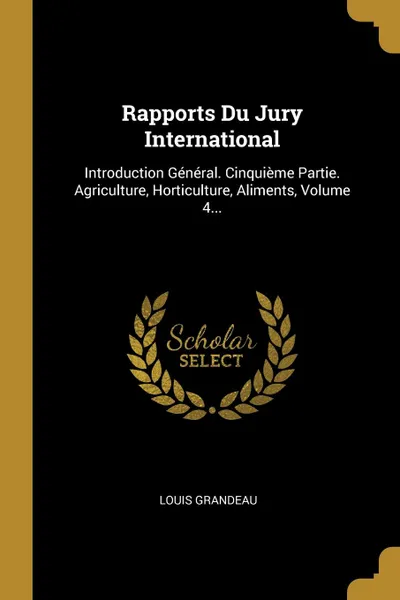 Rapports Du Jury International

Introduction Général. Cinquième Partie. Agriculture, Horticulture, Aliments, Volume 4...

Scholar SELECT

LOUIS GRANDEAU